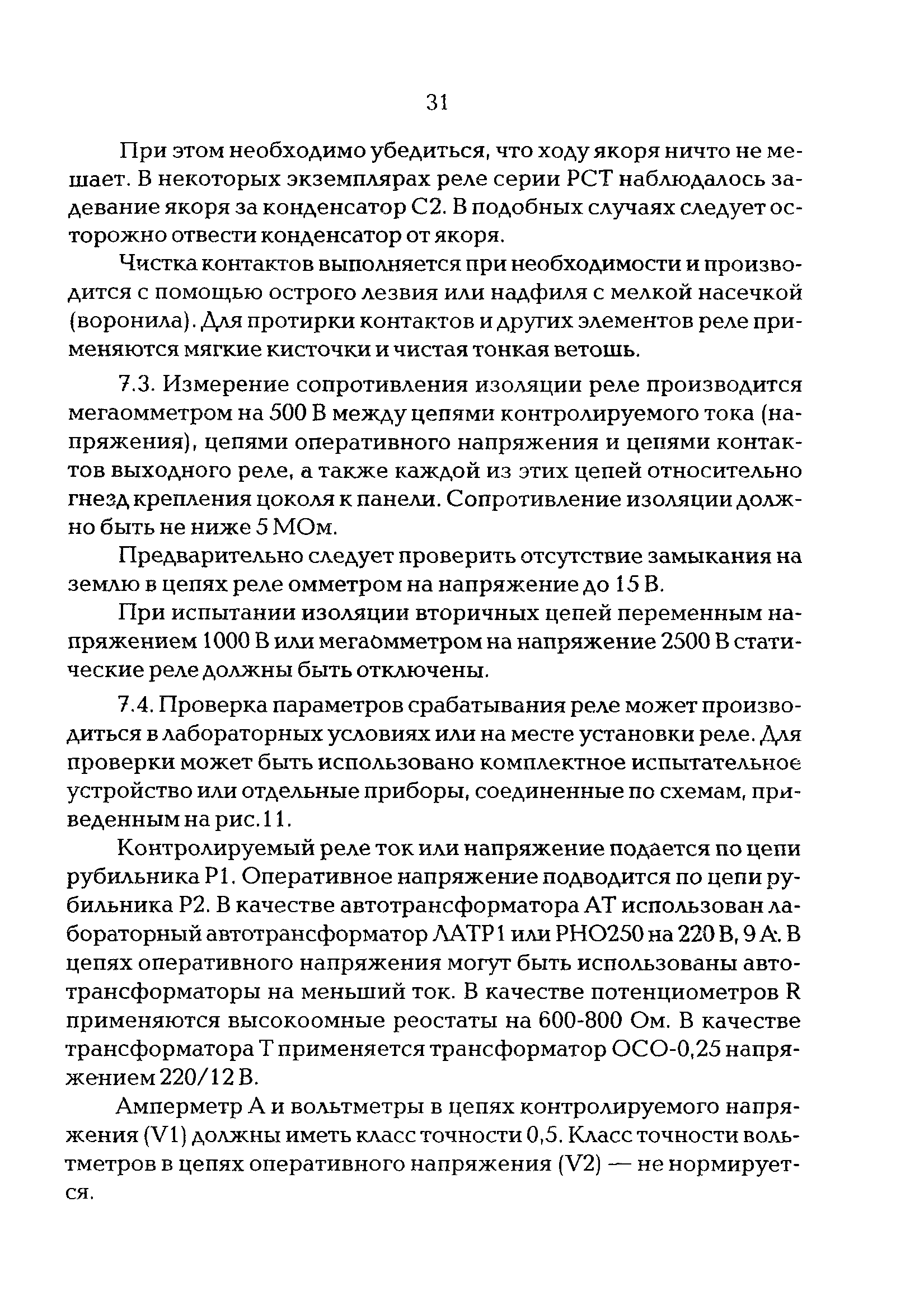 31

При этом необходимо убедиться, что ходу якоря ничто не мешает. В некоторых экземплярах реле серии РСТ наблюдалось задевание якоря за конденсатор С2. В подобных случаях следует осторожно отвести конденсатор от якоря.

Чистка контактов выполняется при необходимости и производится с помощью острого лезвия или надфиля с мелкой насечкой (воронила). Для протирки контактов и других элементов реле применяются мягкие кисточки и чистая тонкая ветошь.

7.3. Измерение сопротивления изоляции реле производится мегаомметром на 500 В между цепями контролируемого тока (напряжения), цепями оперативного напряжения и цепями контактов выходного реле, а также каждой из этих цепей относительно гнезд крепления цоколя к панели. Сопротивление изоляции должно быть не ниже 5 МОм.

Предварительно следует проверить отсутствие замыкания на землю в цепях реле омметром на напряжение до 15 В.

При испытании изоляции вторичных цепей переменным напряжением 1000 В или мегаомметром на напряжение 2500 В статические реле должны быть отключены.

7.4. Проверка параметров срабатывания реле может производиться в лабораторных условиях или на месте установки реле. Для проверки может быть использовано комплектное испытательное устройство или отдельные приборы, соединенные по схемам, приведенным на рис.11.

Контролируемый реле ток или напряжение подается по цепи рубильника Р1. Оперативное напряжение подводится по цепи рубильника Р2. В качестве автотрансформатора АТ использован лабораторный автотрансформатор ЛАТР1 или РНО250 на 220 В, 9 А. В цепях оперативного напряжения могут быть использованы автотрансформаторы на меньший ток. В качестве потенциометров R применяются высокоомные реостаты на 600-800 Ом. В качестве трансформатора Т применяется трансформатор ОСО-0,25 напряжением 220/12 В.

Амперметр А и вольтметры в цепях контролируемого напряжения (V1) должны иметь класс точности 0,5. Класс точности вольтметров в цепях оперативного напряжения (V2) — не нормируется.